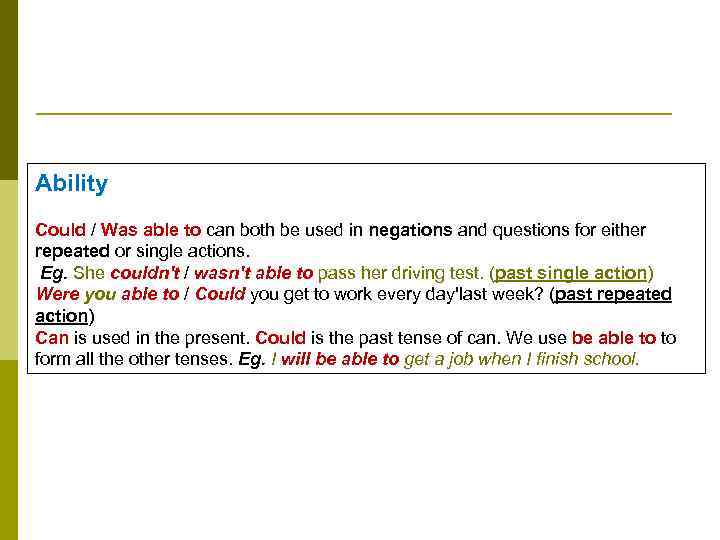 Ability

Could / Was able to can both be used in negations and questions for either repeated or single actions.
Eg. She couldn't / wasn't able to pass her driving test. (past single action)
Were you able to / Could you get to work every day'last week? (past repeated action)
Can is used in the present. Could is the past tense of can. We use be able to to form all the other tenses. Eg. I will be able to get a job when I finish school.